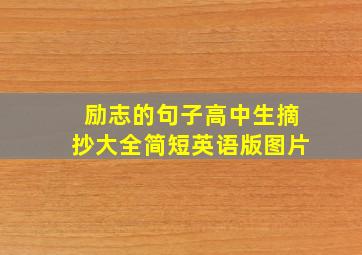 励志的句子高中生摘抄大全简短英语版图片